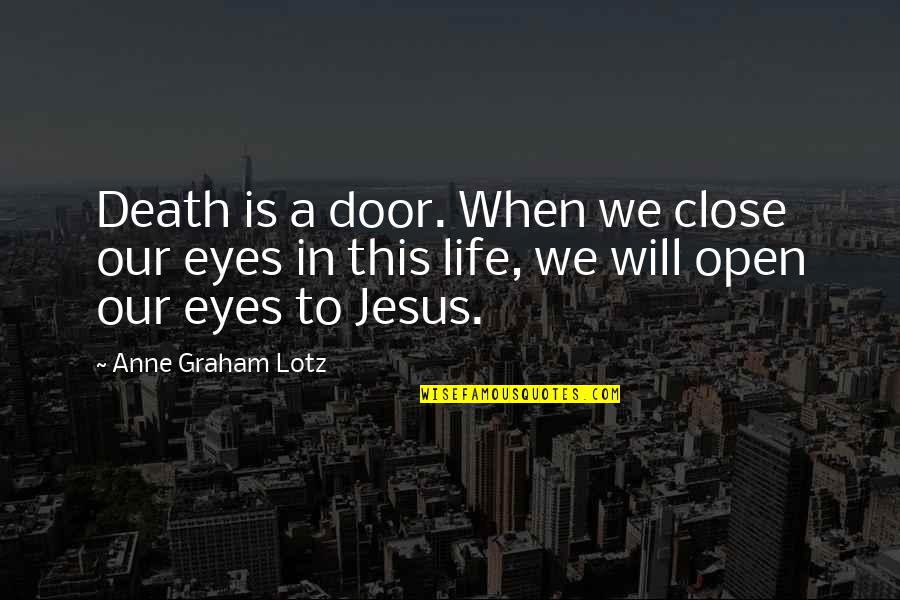 Death is a door. When we close our eyes in this life, we will open our eyes to Jesus.

~ Anne Graham Lotz

WISEFAMOUSQUOTES.COM